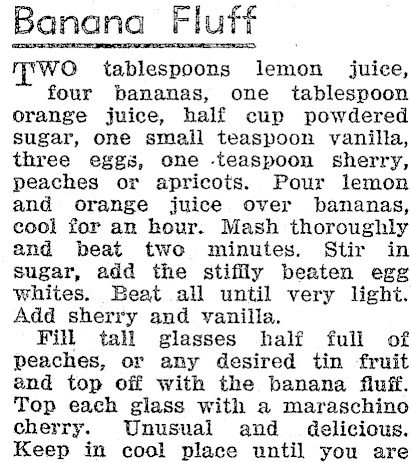 Banana Fluff

TWO tablespoons lemon juice, four bananas, one tablespoon orange juice, half cup powdered sugar, one small teaspoon vanilla, three eggs, one teaspoon sherry, peaches or apricots. Pour lemon and orange juice over bananas, cool for an hour. Mash thoroughly and beat two minutes. Stir in sugar, add the stiffly beaten egg whites. Beat all until very light. Add sherry and vanilla.

Fill tall glasses half full of peaches, or any desired tin fruit and top off with the banana fluff. Top each glass with a maraschino cherry. Unusual and delicious. Keep in cool place until you are